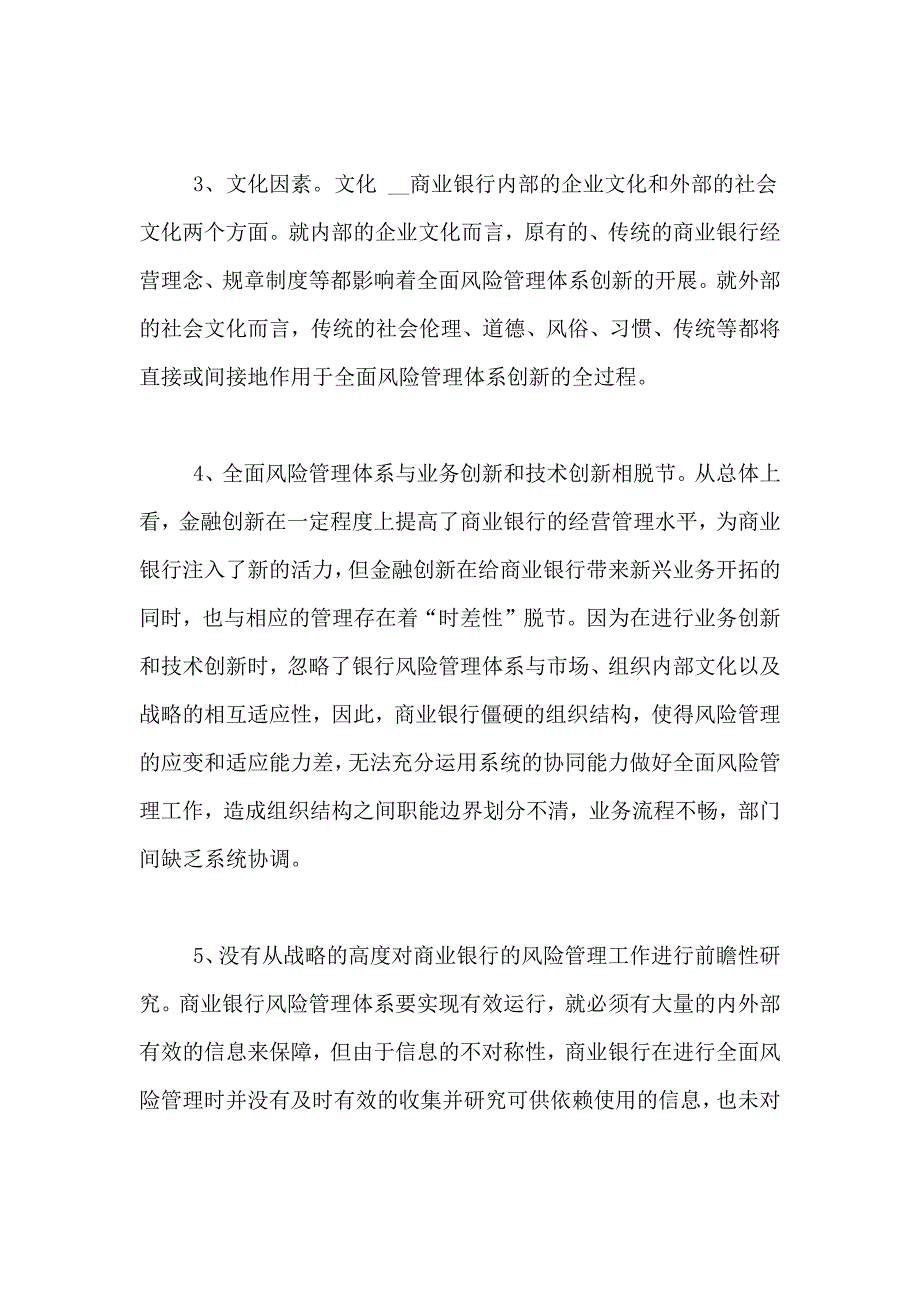 3、文化因素。文化 __商业银行内部的企业文化和外部的社会文化两个方面。就内部的企业文化而言，原有的、传统的商业银行经营理念、规章制度等都影响着全面风险管理体系创新的开展。就外部的社会文化而言，传统的社会伦理、道德、风俗、习惯、传统等都将直接或间接地作用于全面风险管理体系创新的全过程。

4、全面风险管理体系与业务创新和技术创新相脱节。从总体上看，金融创新在一定程度上提高了商业银行的经营管理水平，为商业银行注入了新的活力，但金融创新在给商业银行带来新兴业务开拓的同时，也与相应的管理存在着“时差性”脱节。因为在进行业务创新和技术创新时，忽略了银行风险管理体系与市场、组织内部文化以及战略的相互适应性，因此，商业银行僵硬的组织结构，使得风险管理的应变和适应能力差，无法充分运用系统的协同能力做好全面风险管理工作，造成组织结构之间职能边界划分不清，业务流程不畅，部门间缺乏系统协调。

5、没有从战略的高度对商业银行的风险管理工作进行前瞻性研究。商业银行风险管理体系要实现有效运行，就必须有大量的内外部有效的信息来保障，但由于信息的不对称性，商业银行在进行全面风险管理时并没有及时有效的收集并研究可供依赖使用的信息，也未对